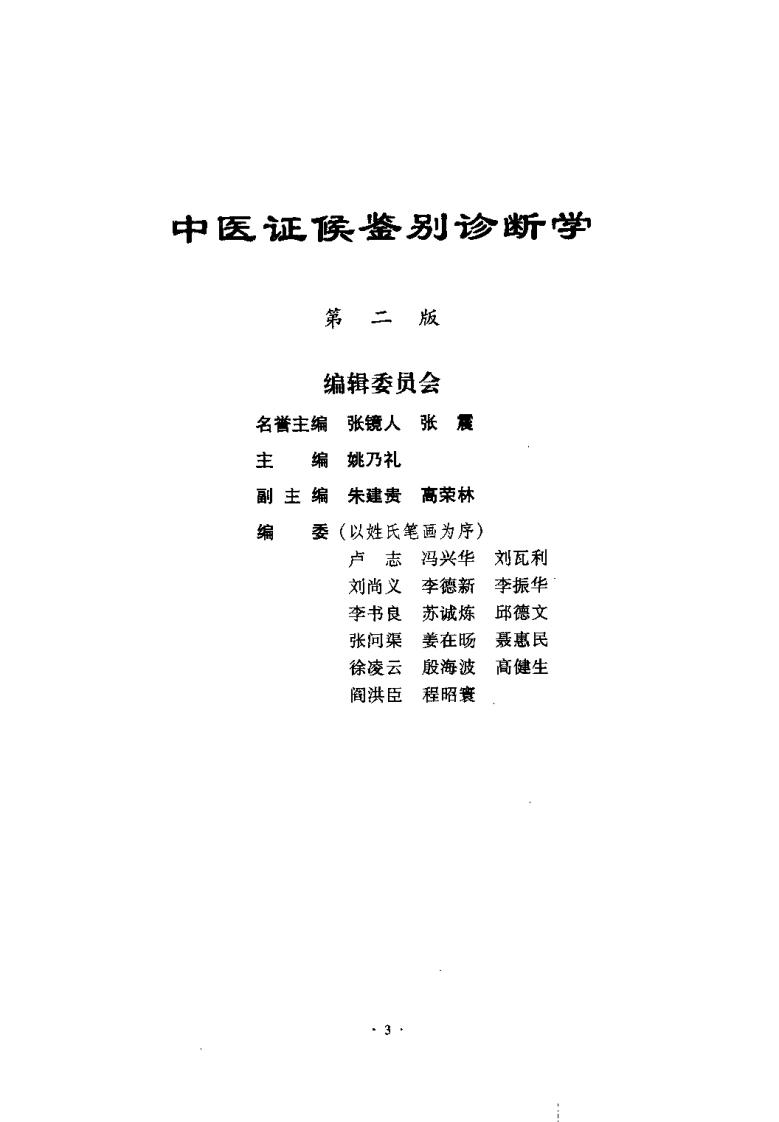 中医证候鉴别诊断学

第 二 版

编辑委员会

名誉主编 张镜人 张 震

主 编 姚乃礼

副主编 朱建贵 高荣林

编 委（以姓氏笔画为序）

卢 志 冯兴华 刘瓦利

刘尚义 李德新 李振华

李书良 苏诚炼 邱德文

张问渠 姜在旸 聂惠民

徐凌云 殷海波 高健生

阎洪臣 程昭寰

· 3 ·